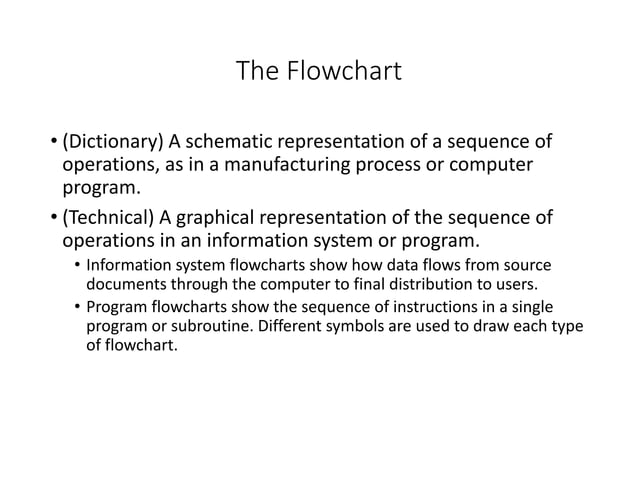 The Flowchart

• (Dictionary) A schematic representation of a sequence of operations, as in a manufacturing process or computer program.

• (Technical) A graphical representation of the sequence of operations in an information system or program.

• Information system flowcharts show how data flows from source documents through the computer to final distribution to users.

• Program flowcharts show the sequence of instructions in a single program or subroutine. Different symbols are used to draw each type of flowchart.